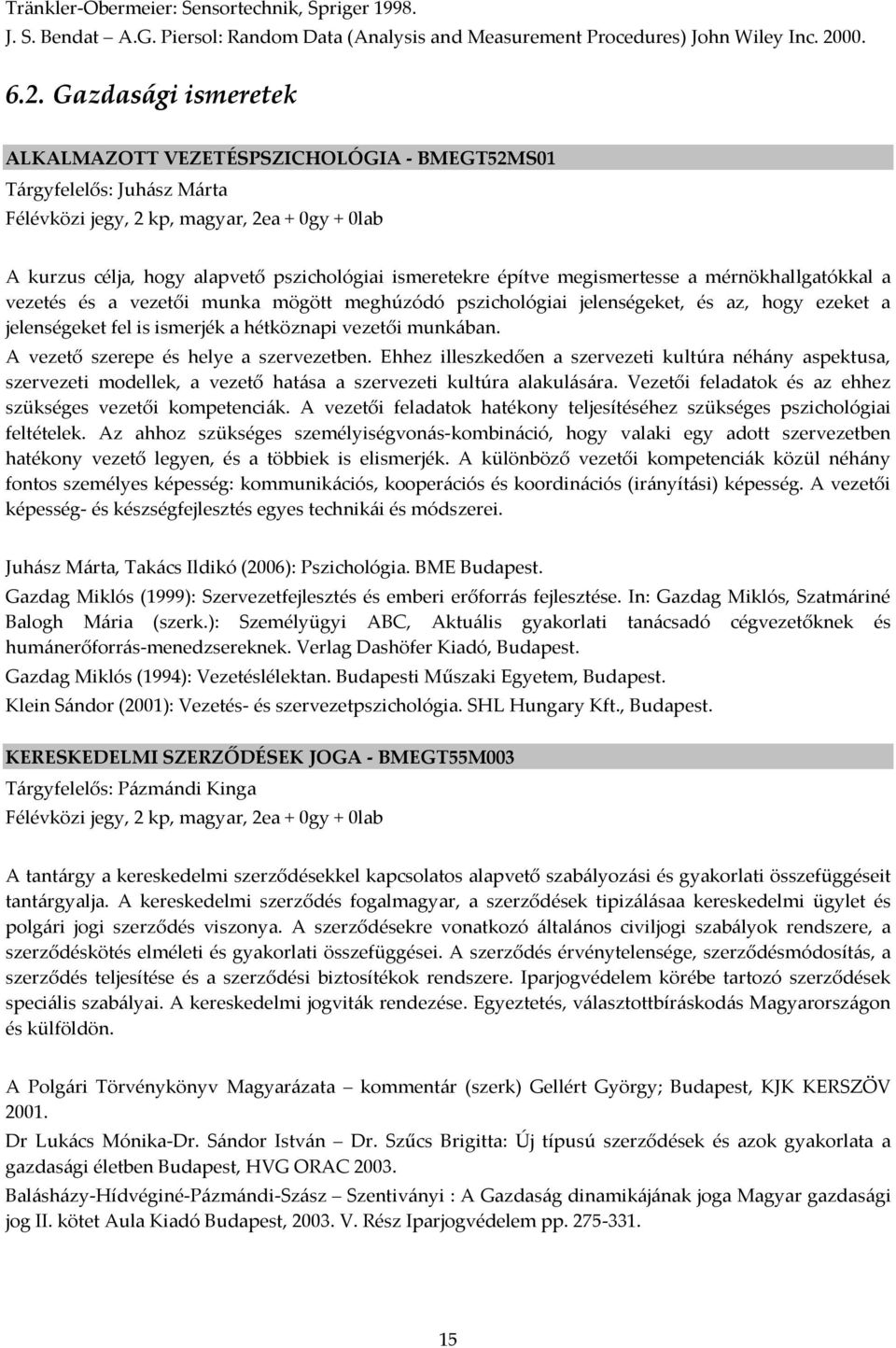 Tränkler-Obermeier: Sensortechnik, Spriger 1998.
J. S. Bendat – A.G. Piersol: Random Data (Analysis and Measurement Procedures) John Wiley Inc. 2000.

6.2. Gazdasági ismeretek

ALKALMAZOTT VEZETÉSPSZICHOLÓGIA - BMEGT52MS01
Tárgyfelelős: Juhász Márta
Félévközi jegy, 2 kp, magyar, 2ea + 0gy + 0lab

A kurzus célja, hogy alapvető pszichológiai ismeretekre építve megismertesse a mérnökhallgatókkal a vezetés és a vezetői munka mögött meghúzódó pszichológiai jelenségeket, és az, hogy ezeket a jelenségeket fel is ismerjék a hétköznapi vezetői munkában.
A vezető szerepe és helye a szervezetben. Ehhez illeszkedően a szervezeti kultúra néhány aspektusa, szervezeti modellek, a vezető hatása a szervezeti kultúra alakulására. Vezetői feladatok és az ehhez szükséges vezetői kompetenciák. A vezetői feladatok hatékony teljesítéséhez szükséges pszichológiai feltételek. Az ahhoz szükséges személyiségvonás-kombináció, hogy valaki egy adott szervezetben hatékony vezető legyen, és a többiek is elismerjék. A különböző vezetői kompetenciák közül néhány fontos személyes képesség: kommunikációs, kooperációs és koordinációs (irányítási) képesség. A vezetői képesség- és készségfejlesztés egyes technikái és módszerei.

Juhász Márta, Takács Ildikó (2006): Pszichológia. BME Budapest.
Gazdag Miklós (1999): Szervezetfejlesztés és emberi erőforrás fejlesztése. In: Gazdag Miklós, Szatmáriné Balogh Mária (szerk.): Személyügyi ABC, Aktuális gyakorlati tanácsadó cégvezetőknek és humánerőforrás-menedzsereknek. Verlag Dashöfer Kiadó, Budapest.
Gazdag Miklós (1994): Vezetéslélektan. Budapesti Műszaki Egyetem, Budapest.
Klein Sándor (2001): Vezetés- és szervezetpszichológia. SHL Hungary Kft., Budapest.

KERESKEDELMI SZERZŐDÉSEK JOGA - BMEGT55M003
Tárgyfelelős: Pázmándi Kinga
Félévközi jegy, 2 kp, magyar, 2ea + 0gy + 0lab

A tantárgy a kereskedelmi szerződésekkel kapcsolatos alapvető szabályozási és gyakorlati összefüggéseit tantárgyalja. A kereskedelmi szerződés fogalmagyar, a szerződések tipizálásaa kereskedelmi ügylet és polgári jogi szerződés viszonya. A szerződésekre vonatkozó általános civiljogi szabályok rendszere, a szerződéskötés elméleti és gyakorlati összefüggései. A szerződés érvénytelensége, szerződésmódosítás, a szerződés teljesítése és a szerződési biztosítékok rendszere. Iparjogvédelem körébe tartozó szerződések speciális szabályai. A kereskedelmi jogviták rendezése. Egyeztetés, választottbíráskodás Magyarországon és külföldön.

A Polgári Törvénykönyv Magyarázata – kommentár (szerk) Gellért György; Budapest, KJK KERSZÖV 2001.
Dr Lukács Mónika-Dr. Sándor István – Dr. Szűcs Brigitta: Új típusú szerződések és azok gyakorlata a gazdasági életben Budapest, HVG ORAC 2003.
Balásházy-Hídvéginé-Pázmándi-Szász – Szentiványi : A Gazdaság dinamikájának joga Magyar gazdasági jog II. kötet Aula Kiadó Budapest, 2003. V. Rész Iparjogvédelem pp. 275-331.

15